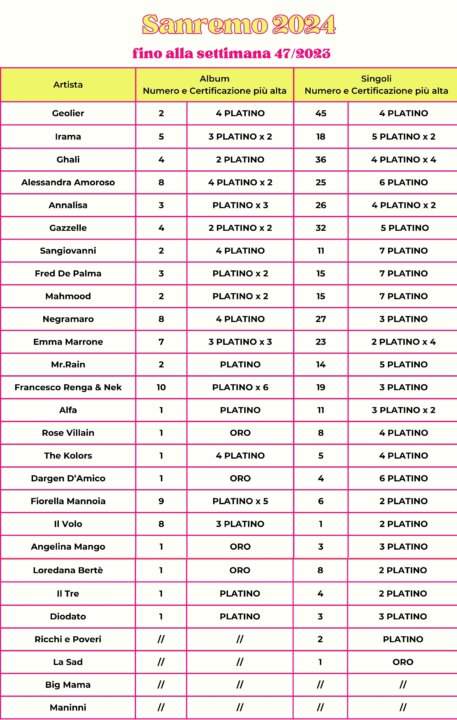 Sanremo 2024

fino alla settimana 47/2023

| Artista | Album Numero e Certificazione più alta | | Singoli Numero e Certificazione più alta | |
|---|---|---|---|---|
| Geolier | 2 | 4 PLATINO | 45 | 4 PLATINO |
| Irama | 5 | 3 PLATINO x 2 | 18 | 5 PLATINO x 2 |
| Ghali | 4 | 2 PLATINO | 36 | 4 PLATINO x 4 |
| Alessandra Amoroso | 8 | 4 PLATINO x 2 | 25 | 6 PLATINO |
| Annalisa | 3 | PLATINO x 3 | 26 | 4 PLATINO x 2 |
| Gazzelle | 4 | 2 PLATINO x 2 | 32 | 5 PLATINO |
| Sangiovanni | 2 | 4 PLATINO | 11 | 7 PLATINO |
| Fred De Palma | 3 | PLATINO x 2 | 15 | 7 PLATINO |
| Mahmood | 2 | PLATINO x 2 | 15 | 7 PLATINO |
| Negramaro | 8 | 4 PLATINO | 27 | 3 PLATINO |
| Emma Marrone | 7 | 3 PLATINO x 3 | 23 | 2 PLATINO x 4 |
| Mr.Rain | 2 | PLATINO | 14 | 5 PLATINO |
| Francesco Renga & Nek | 10 | PLATINO x 6 | 19 | 3 PLATINO |
| Alfa | 1 | PLATINO | 11 | 3 PLATINO x 2 |
| Rose Villain | 1 | ORO | 8 | 4 PLATINO |
| The Kolors | 1 | 4 PLATINO | 5 | 4 PLATINO |
| Dargen D'Amico | 1 | ORO | 4 | 6 PLATINO |
| Fiorella Mannoia | 9 | PLATINO x 5 | 6 | 2 PLATINO |
| Il Volo | 8 | 3 PLATINO | 1 | 2 PLATINO |
| Angelina Mango | 1 | ORO | 3 | 3 PLATINO |
| Loredana Bertè | 1 | ORO | 8 | 2 PLATINO |
| Il Tre | 1 | PLATINO | 4 | 2 PLATINO |
| Diodato | 1 | PLATINO | 3 | 3 PLATINO |
| Ricchi e Poveri | // | // | 2 | PLATINO |
| La Sad | // | // | 1 | ORO |
| Big Mama | // | // | // | // |
| Maninni | // | // | // | // |